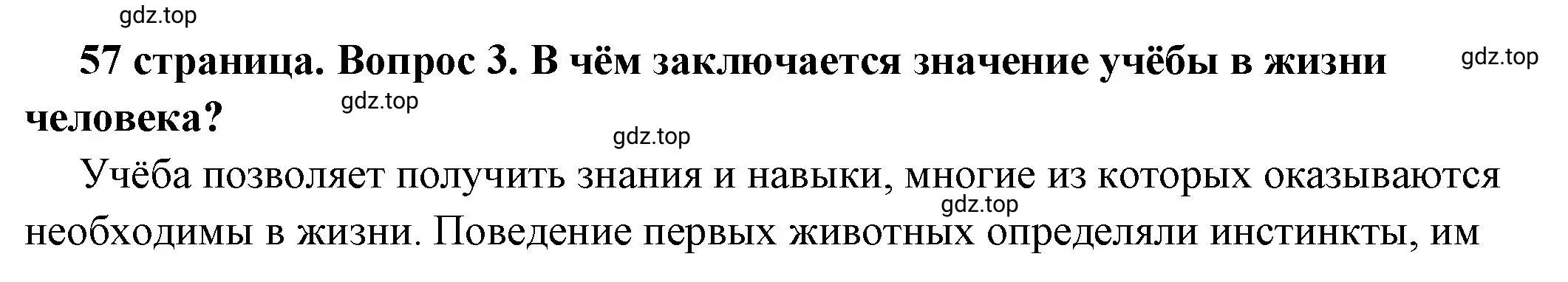 gdz.top

57 страница. Вопрос 3. В чём заключается значение учёбы в жизни человека?

gdz.top

gdz.top

gdz.top

Учёба позволяет получить знания и навыки, многие из которых оказываются необходимы в жизни. Поведение первых животных определяли инстинкты, им

gdz.top